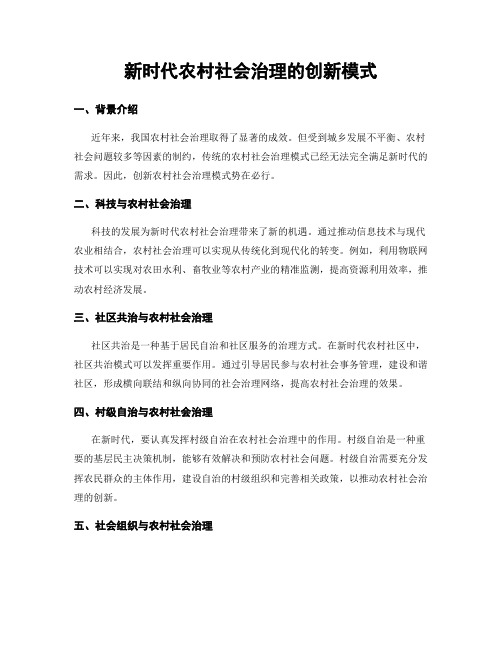 新时代农村社会治理的创新模式

一、背景介绍

近年来，我国农村社会治理取得了显著的成效。但受到城乡发展不平衡、农村社会问题较多等因素的制约，传统的农村社会治理模式已经无法完全满足新时代的需求。因此，创新农村社会治理模式势在必行。

二、科技与农村社会治理

科技的发展为新时代农村社会治理带来了新的机遇。通过推动信息技术与现代农业相结合，农村社会治理可以实现从传统化到现代化的转变。例如，利用物联网技术可以实现对农田水利、畜牧业等农村产业的精准监测，提高资源利用效率，推动农村经济发展。

三、社区共治与农村社会治理

社区共治是一种基于居民自治和社区服务的治理方式。在新时代农村社区中，社区共治模式可以发挥重要作用。通过引导居民参与农村社会事务管理，建设和谐社区，形成横向联结和纵向协同的社会治理网络，提高农村社会治理的效果。

四、村级自治与农村社会治理

在新时代，要认真发挥村级自治在农村社会治理中的作用。村级自治是一种重要的基层民主决策机制，能够有效解决和预防农村社会问题。村级自治需要充分发挥农民群众的主体作用，建设自治的村级组织和完善相关政策，以推动农村社会治理的创新。

五、社会组织与农村社会治理